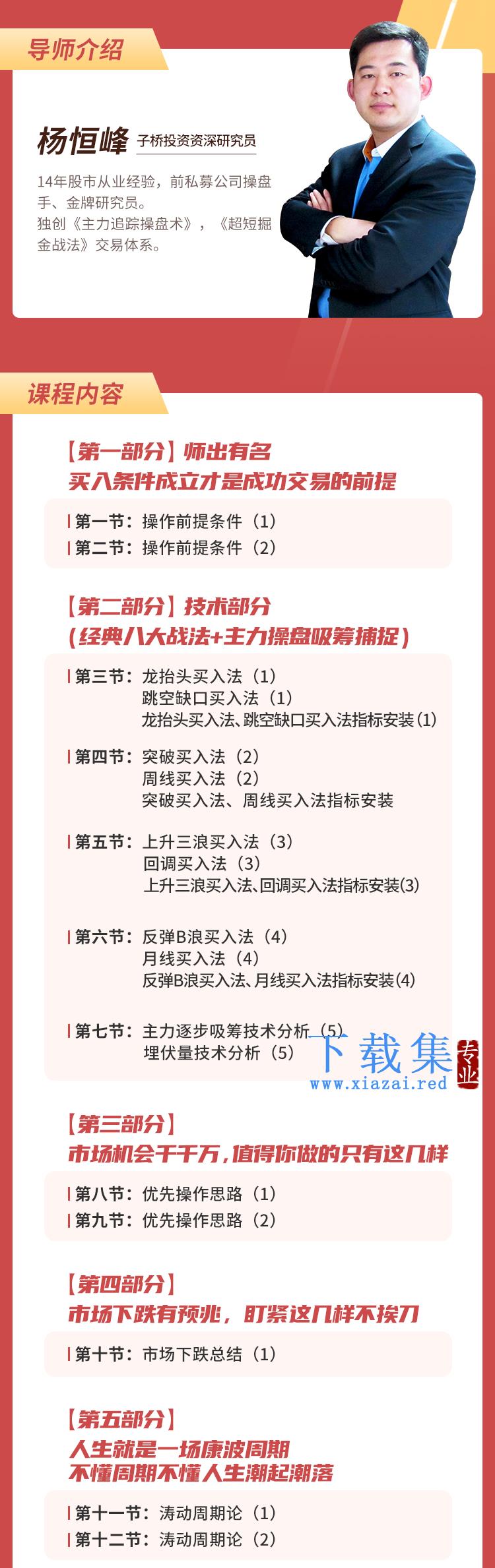 导师介绍

杨恒峰 子桥投资资深研究员

14年股市从业经验，前私募公司操盘手、金牌研究员。
独创《主力追踪操盘术》，《超短掘金战法》交易体系。

课程内容

【第一部分】师出有名
买入条件成立才是成功交易的前提

第一节：操作前提条件（1）
第二节：操作前提条件（2）

【第二部分】技术部分
（经典八大战法+主力操盘吸筹捕捉）

第三节：龙抬头买入法（1）
跳空缺口买入法（1）
龙抬头买入法、跳空缺口买入法指标安装(1)

第四节：突破买入法（2）
周线买入法（2）
突破买入法、周线买入法指标安装

第五节：上升三浪买入法（3）
回调买入法（3）
上升三浪买入法、回调买入法指标安装(3)

第六节：反弹B浪买入法（4）
月线买入法（4）
反弹B浪买入法、月线买入法指标安装(4)

第七节：主力逐步吸筹技术分析（5）
埋伏量技术分析（5）

下载集 专业
www.xiazai.red

【第三部分】
市场机会千千万，值得你做的只有这几样

第八节：优先操作思路（1）
第九节：优先操作思路（2）

【第四部分】
市场下跌有预兆，盯紧这几样不挨刀

第十节：市场下跌总结（1）

【第五部分】
人生就是一场康波周期
不懂周期不懂人生潮起潮落

第十一节：涛动周期论（1）
第十二节：涛动周期论（2）